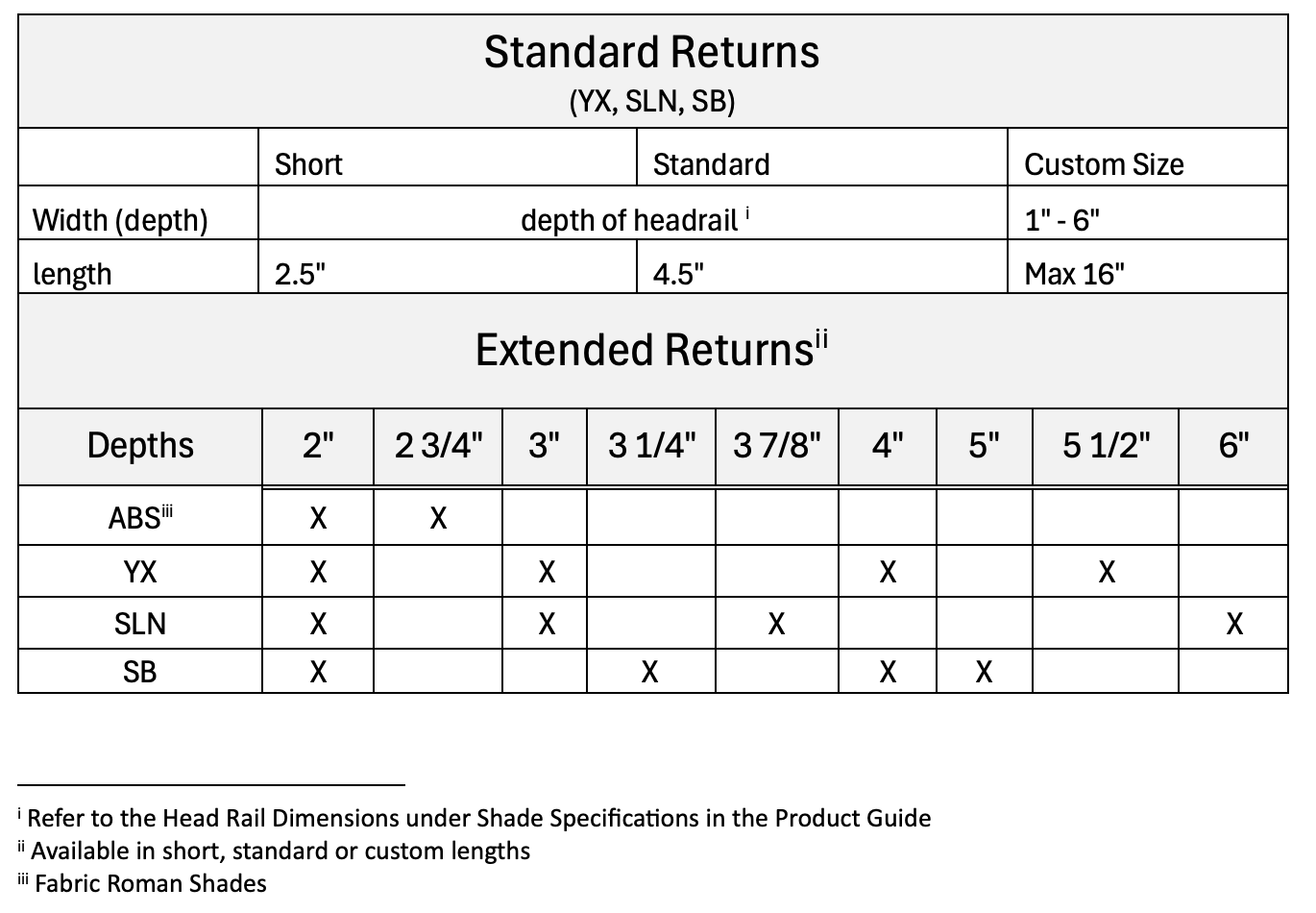 Standard Returns
(YX, SLN, SB)

|  | Short | Standard | Custom Size |
|---|---|---|---|
| Width (depth) | depth of headrail $^{i}$ |  | 1" - 6" |
| length | 2.5" | 4.5" | Max 16" |

Extended Returns$^{ii}$

| Depths | 2" | 2 3/4" | 3" | 3 1/4" | 3 7/8" | 4" | 5" | 5 1/2" | 6" |
|---|---|---|---|---|---|---|---|---|---|
| ABS$^{iii}$ | X | X |  |  |  |  |  |  |  |
| YX | X |  | X |  |  | X |  | X |  |
| SLN | X |  | X |  | X |  |  |  | X |
| SB | X |  |  | X |  | X | X |  |  |

$^{i}$ Refer to the Head Rail Dimensions under Shade Specifications in the Product Guide
$^{ii}$ Available in short, standard or custom lengths
$^{iii}$ Fabric Roman Shades